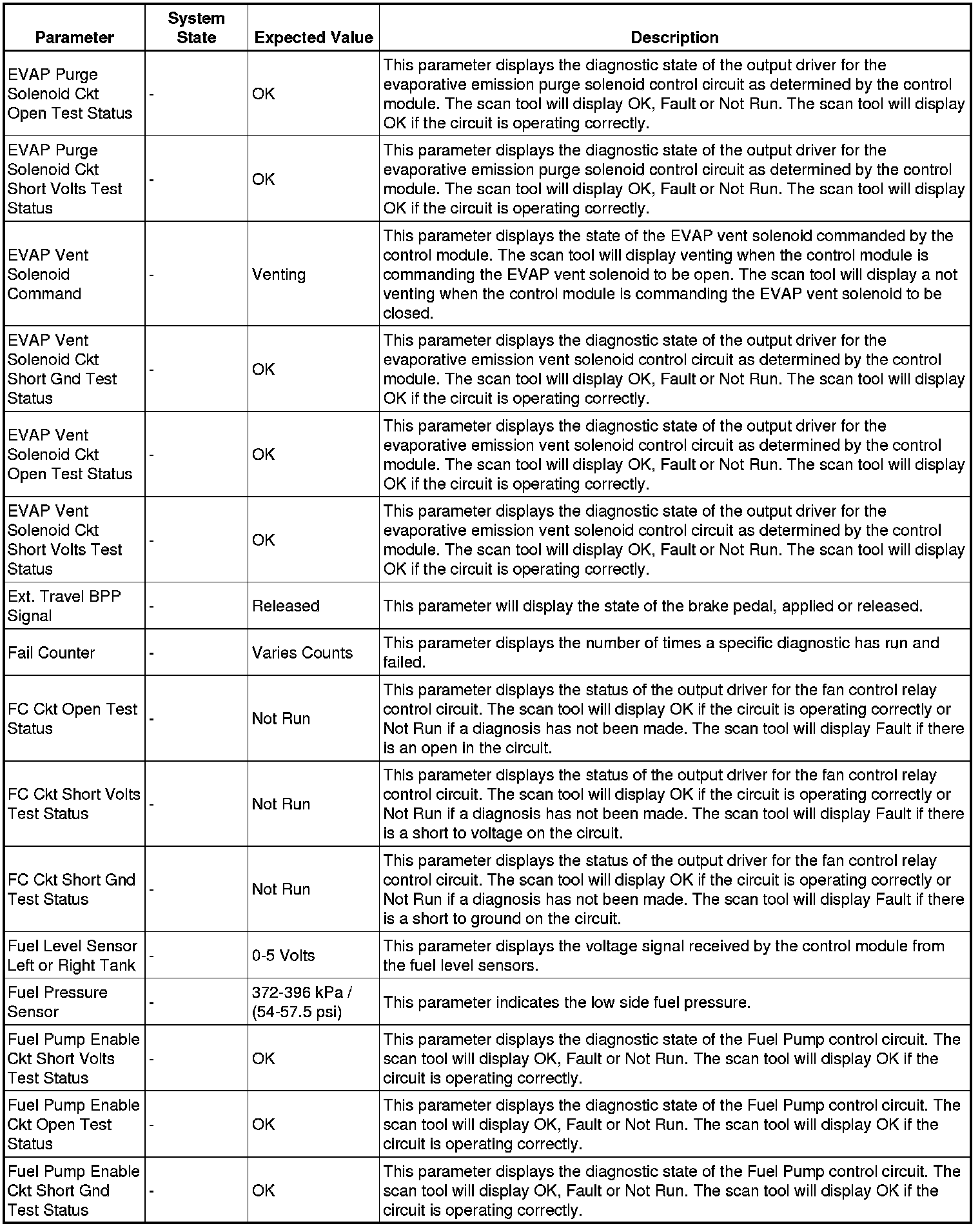 | Parameter | System State | Expected Value | Description |
|---|---|---|---|
| EVAP Purge Solenoid Ckt Open Test Status | - | OK | This parameter displays the diagnostic state of the output driver for the evaporative emission purge solenoid control circuit as determined by the control module. The scan tool will display OK, Fault or Not Run. The scan tool will display OK if the circuit is operating correctly. |
| EVAP Purge Solenoid Ckt Short Volts Test Status | - | OK | This parameter displays the diagnostic state of the output driver for the evaporative emission purge solenoid control circuit as determined by the control module. The scan tool will display OK, Fault or Not Run. The scan tool will display OK if the circuit is operating correctly. |
| EVAP Vent Solenoid Command | - | Venting | This parameter displays the state of the EVAP vent solenoid commanded by the control module. The scan tool will display venting when the control module is commanding the EVAP vent solenoid to be open. The scan tool will display a not venting when the control module is commanding the EVAP vent solenoid to be closed. |
| EVAP Vent Solenoid Ckt Short Gnd Test Status | - | OK | This parameter displays the diagnostic state of the output driver for the evaporative emission vent solenoid control circuit as determined by the control module. The scan tool will display OK, Fault or Not Run. The scan tool will display OK if the circuit is operating correctly. |
| EVAP Vent Solenoid Ckt Open Test Status | - | OK | This parameter displays the diagnostic state of the output driver for the evaporative emission vent solenoid control circuit as determined by the control module. The scan tool will display OK, Fault or Not Run. The scan tool will display OK if the circuit is operating correctly. |
| EVAP Vent Solenoid Ckt Short Volts Test Status | - | OK | This parameter displays the diagnostic state of the output driver for the evaporative emission vent solenoid control circuit as determined by the control module. The scan tool will display OK, Fault or Not Run. The scan tool will display OK if the circuit is operating correctly. |
| Ext. Travel BPP Signal | - | Released | This parameter will display the state of the brake pedal, applied or released. |
| Fail Counter | - | Varies Counts | This parameter displays the number of times a specific diagnostic has run and failed. |
| FC Ckt Open Test Status | - | Not Run | This parameter displays the status of the output driver for the fan control relay control circuit. The scan tool will display OK if the circuit is operating correctly or Not Run if a diagnosis has not been made. The scan tool will display Fault if there is an open in the circuit. |
| FC Ckt Short Volts Test Status | - | Not Run | This parameter displays the status of the output driver for the fan control relay control circuit. The scan tool will display OK if the circuit is operating correctly or Not Run if a diagnosis has not been made. The scan tool will display Fault if there is a short to voltage on the circuit. |
| FC Ckt Short Gnd Test Status | - | Not Run | This parameter displays the status of the output driver for the fan control relay control circuit. The scan tool will display OK if the circuit is operating correctly or Not Run if a diagnosis has not been made. The scan tool will display Fault if there is a short to ground on the circuit. |
| Fuel Level Sensor Left or Right Tank | - | 0-5 Volts | This parameter displays the voltage signal received by the control module from the fuel level sensors. |
| Fuel Pressure Sensor | - | 372-396 kPa / (54-57.5 psi) | This parameter indicates the low side fuel pressure. |
| Fuel Pump Enable Ckt Short Volts Test Status | - | OK | This parameter displays the diagnostic state of the Fuel Pump control circuit. The scan tool will display OK, Fault or Not Run. The scan tool will display OK if the circuit is operating correctly. |
| Fuel Pump Enable Ckt Open Test Status | - | OK | This parameter displays the diagnostic state of the Fuel Pump control circuit. The scan tool will display OK, Fault or Not Run. The scan tool will display OK if the circuit is operating correctly. |
| Fuel Pump Enable Ckt Short Gnd Test Status | - | OK | This parameter displays the diagnostic state of the Fuel Pump control circuit. The scan tool will display OK, Fault or Not Run. The scan tool will display OK if the circuit is operating correctly. |